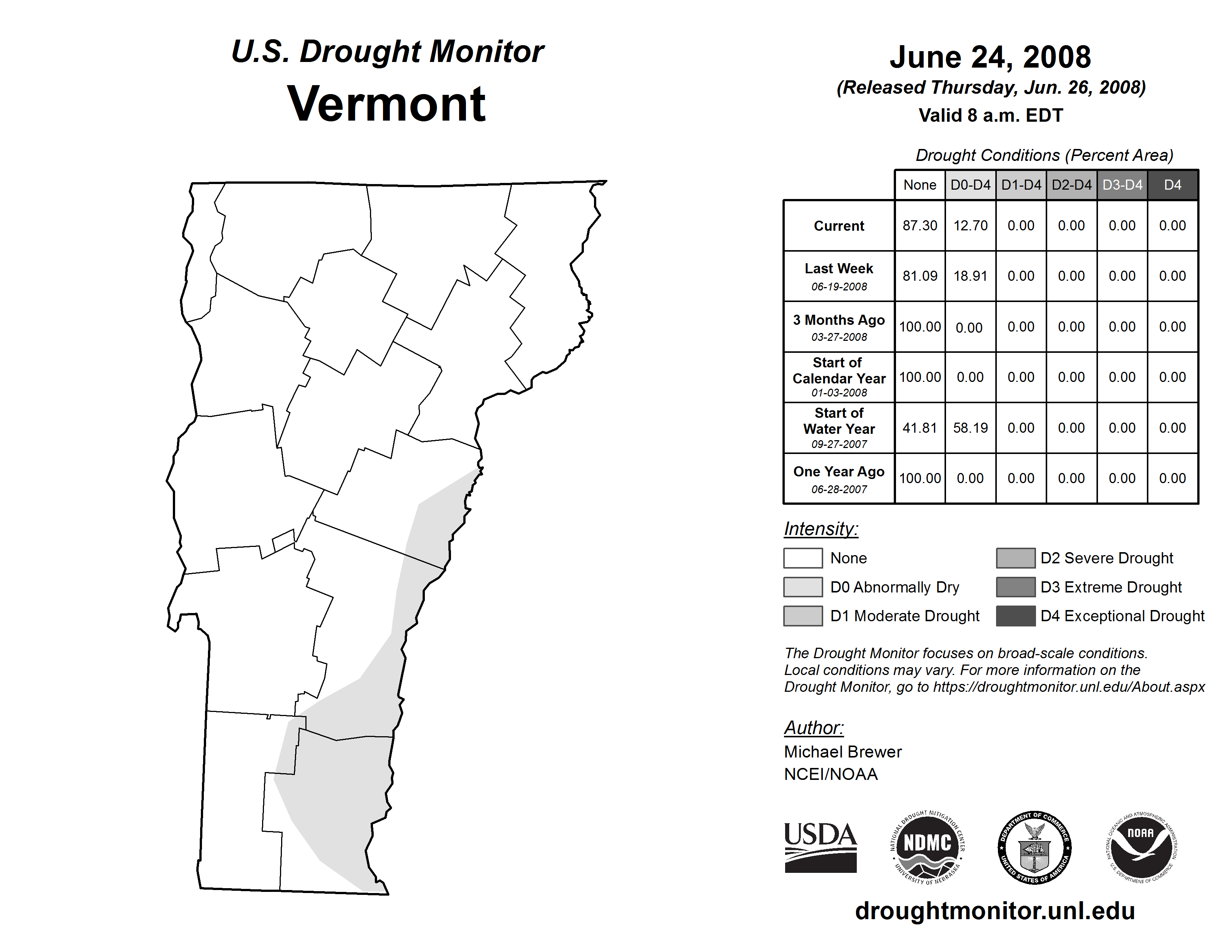 U.S. Drought Monitor
Vermont

June 24, 2008
(Released Thursday, Jun. 26, 2008)
Valid 8 a.m. EDT

Drought Conditions (Percent Area)

| | None | D0-D4 | D1-D4 | D2-D4 | D3-D4 | D4 |
|---|---|---|---|---|---|---|
| Current | 87.30 | 12.70 | 0.00 | 0.00 | 0.00 | 0.00 |
| Last Week 06-19-2008 | 81.09 | 18.91 | 0.00 | 0.00 | 0.00 | 0.00 |
| 3 Months Ago 03-27-2008 | 100.00 | 0.00 | 0.00 | 0.00 | 0.00 | 0.00 |
| Start of Calendar Year 01-03-2008 | 100.00 | 0.00 | 0.00 | 0.00 | 0.00 | 0.00 |
| Start of Water Year 09-27-2007 | 41.81 | 58.19 | 0.00 | 0.00 | 0.00 | 0.00 |
| One Year Ago 06-28-2007 | 100.00 | 0.00 | 0.00 | 0.00 | 0.00 | 0.00 |

Intensity:
None
D0 Abnormally Dry
D1 Moderate Drought
D2 Severe Drought
D3 Extreme Drought
D4 Exceptional Drought

The Drought Monitor focuses on broad-scale conditions. Local conditions may vary. For more information on the Drought Monitor, go to https://droughtmonitor.unl.edu/About.aspx

Author:
Michael Brewer
NCEI/NOAA

USDA
NATIONAL DROUGHT MITIGATION CENTER NDMC UNIVERSITY OF NEBRASKA
DEPARTMENT OF COMMERCE UNITED STATES OF AMERICA
NATIONAL OCEANIC AND ATMOSPHERIC ADMINISTRATION NOAA U.S. DEPARTMENT OF COMMERCE

droughtmonitor.unl.edu